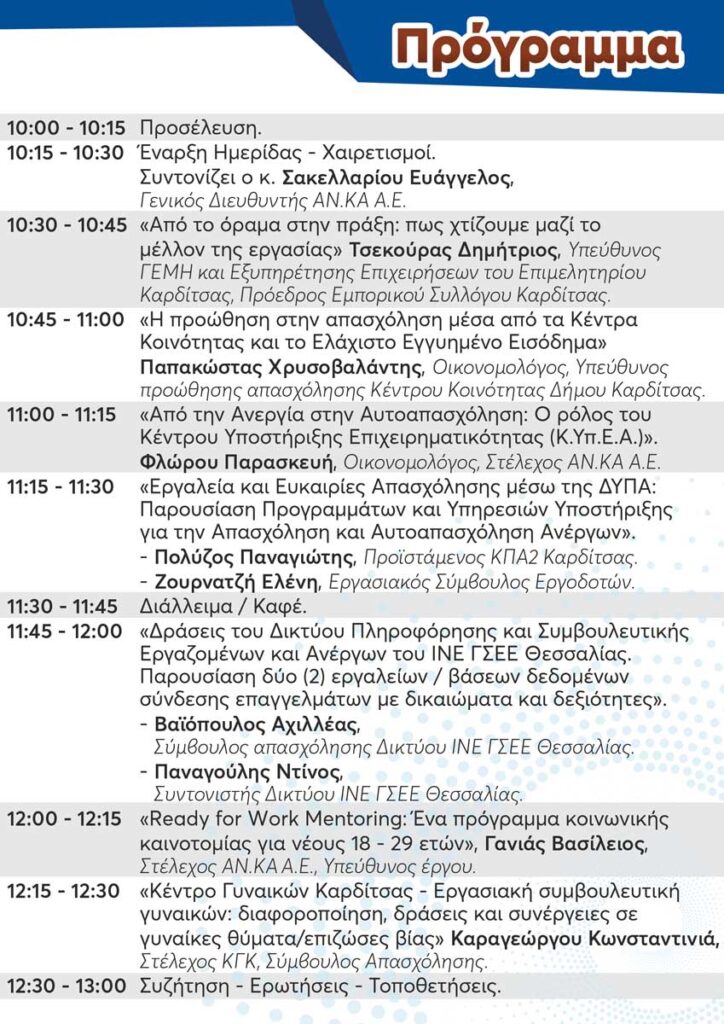 Πρόγραμμα

| | |
|---|---|
| 10:00 - 10:15 | Προσέλευση. |
| 10:15 - 10:30 | Έναρξη Ημερίδας - Χαιρετισμοί. Συντονίζει ο κ. Σακελλαρίου Ευάγγελος, Γενικός Διευθυντής ΑΝ.ΚΑ Α.Ε. |
| 10:30 - 10:45 | «Από το όραμα στην πράξη: πως χτίζουμε μαζί το μέλλον της εργασίας» Τσεκούρας Δημήτριος, Υπεύθυνος ΓΕΜΗ και Εξυπηρέτησης Επιχειρήσεων του Επιμελητηρίου Καρδίτσας, Πρόεδρος Εμπορικού Συλλόγου Καρδίτσας. |
| 10:45 - 11:00 | «Η προώθηση στην απασχόληση μέσα από τα Κέντρα Κοινότητας και το Ελάχιστο Εγγυημένο Εισόδημα» Παπακώστας Χρυσοβαλάντης, Οικονομολόγος, Υπεύθυνος προώθησης απασχόλησης Κέντρου Κοινότητας Δήμου Καρδίτσας. |
| 11:00 - 11:15 | «Από την Ανεργία στην Αυτοαπασχόληση: Ο ρόλος του Κέντρου Υποστήριξης Επιχειρηματικότητας (Κ.Υπ.Ε.Α.)». Φλώρου Παρασκευή, Οικονομολόγος, Στέλεχος ΑΝ.ΚΑ Α.Ε. |
| 11:15 - 11:30 | «Εργαλεία και Ευκαιρίες Απασχόλησης μέσω της ΔΥΠΑ: Παρουσίαση Προγραμμάτων και Υπηρεσιών Υποστήριξης για την Απασχόληση και Αυτοαπασχόληση Ανέργων». - Πολύζος Παναγιώτης, Προϊστάμενος ΚΠΑ2 Καρδίτσας. - Ζουρνατζή Ελένη, Εργασιακός Σύμβουλος Εργοδοτών. |
| 11:30 - 11:45 | Διάλλειμα / Καφέ. |
| 11:45 - 12:00 | «Δράσεις του Δικτύου Πληροφόρησης και Συμβουλευτικής Εργαζομένων και Ανέργων του ΙΝΕ ΓΣΕΕ Θεσσαλίας. Παρουσίαση δύο (2) εργαλείων / βάσεων δεδομένων σύνδεσης επαγγελμάτων με δικαιώματα και δεξιότητες». - Βαϊόπουλος Αχιλλέας, Σύμβουλος απασχόλησης Δικτύου ΙΝΕ ΓΣΕΕ Θεσσαλίας. - Παναγούλης Ντίνος, Συντονιστής Δικτύου ΙΝΕ ΓΣΕΕ Θεσσαλίας. |
| 12:00 - 12:15 | «Ready for Work Mentoring: Ένα πρόγραμμα κοινωνικής καινοτομίας για νέους 18 - 29 ετών», Γανιάς Βασίλειος, Στέλεχος ΑΝ.ΚΑ Α.Ε., Υπεύθυνος έργου. |
| 12:15 - 12:30 | «Κέντρο Γυναικών Καρδίτσας - Εργασιακή συμβουλευτική γυναικών: διαφοροποίηση, δράσεις και συνέργειες σε γυναίκες θύματα/επιζώσες βίας» Καραγεώργου Κωνσταντινιά, Στέλεχος ΚΓΚ, Σύμβουλος Απασχόλησης. |
| 12:30 - 13:00 | Συζήτηση - Ερωτήσεις - Τοποθετήσεις. |